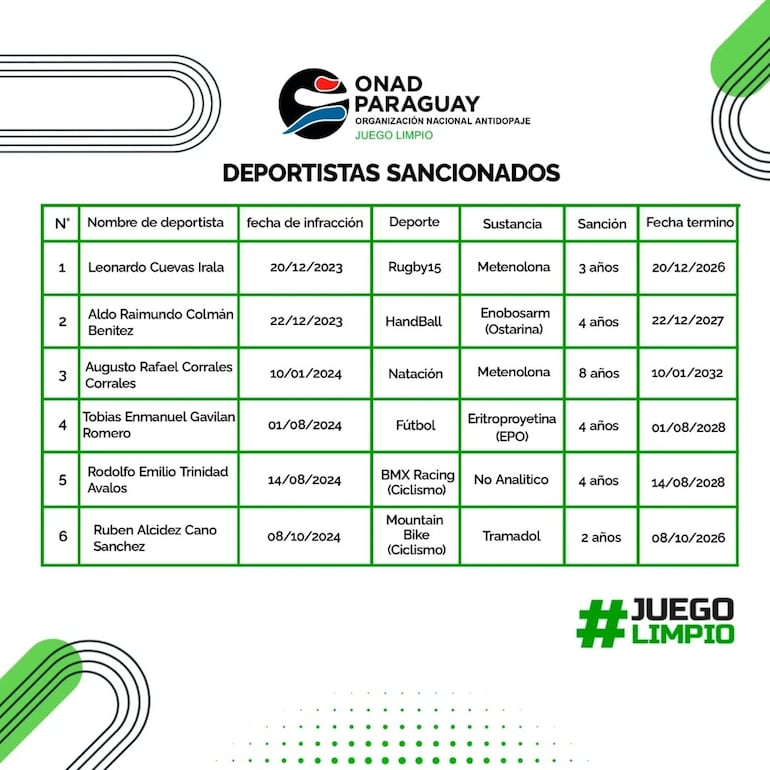 ONAD PARAGUAY
ORGANIZACIÓN NACIONAL ANTIDOPAJE
JUEGO LIMPIO

DEPORTISTAS SANCIONADOS

| N° | Nombre de deportista | fecha de infracción | Deporte | Sustancia | Sanción | Fecha termino |
|---|---|---|---|---|---|---|
| 1 | Leonardo Cuevas Irala | 20/12/2023 | Rugby15 | Metenolona | 3 años | 20/12/2026 |
| 2 | Aldo Raimundo Colmán Benitez | 22/12/2023 | HandBall | Enobosarm (Ostarina) | 4 años | 22/12/2027 |
| 3 | Augusto Rafael Corrales Corrales | 10/01/2024 | Natación | Metenolona | 8 años | 10/01/2032 |
| 4 | Tobias Enmanuel Gavilan Romero | 01/08/2024 | Fútbol | Eritroproyetina (EPO) | 4 años | 01/08/2028 |
| 5 | Rodolfo Emilio Trinidad Avalos | 14/08/2024 | BMX Racing (Ciclismo) | No Analitico | 4 años | 14/08/2028 |
| 6 | Ruben Alcidez Cano Sanchez | 08/10/2024 | Mountain Bike (Ciclismo) | Tramadol | 2 años | 08/10/2026 |

#JUEGO LIMPIO